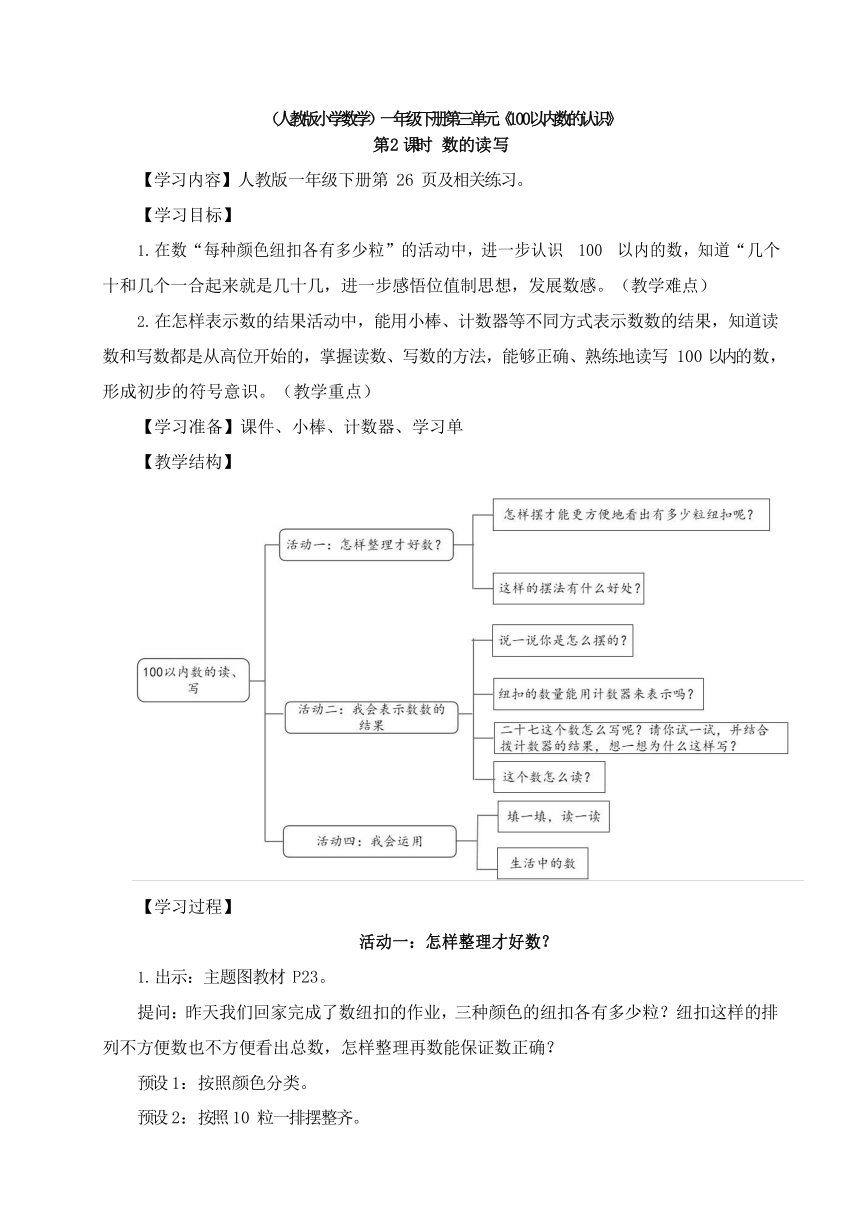 （人教版小学数学）一年级下册第三单元《100以内数的认识》
第2课时 数的读写

【学习内容】人教版一年级下册第 26 页及相关练习。

【学习目标】

1.在数“每种颜色纽扣各有多少粒”的活动中，进一步认识 100 以内的数，知道“几个十和几个一合起来就是几十几，进一步感悟位值制思想，发展数感。（教学难点）

2.在怎样表示数的结果活动中，能用小棒、计数器等不同方式表示数数的结果，知道读数和写数都是从高位开始的，掌握读数、写数的方法，能够正确、熟练地读写 100 以内的数，形成初步的符号意识。（教学重点）

【学习准备】课件、小棒、计数器、学习单

【教学结构】

100以内数的读、写

活动一：怎样整理才好数？

怎样摆才能更方便地看出有多少粒纽扣呢？

这样的摆法有什么好处？

活动二：我会表示数数的结果

说一说你是怎么摆的？

纽扣的数量能用计数器来表示吗？

二十七这个数怎么写呢？请你试一试，并结合拨计数器的结果，想一想为什么这样写？

这个数怎么读？

活动四：我会运用

填一填，读一读

生活中的数

【学习过程】

活动一：怎样整理才好数？

1.出示：主题图教材 P23。

提问：昨天我们回家完成了数纽扣的作业，三种颜色的纽扣各有多少粒？纽扣这样的排列不方便数也不方便看出总数，怎样整理再数能保证数正确？

预设 1：按照颜色分类。

预设 2：按照 10 粒一排摆整齐。